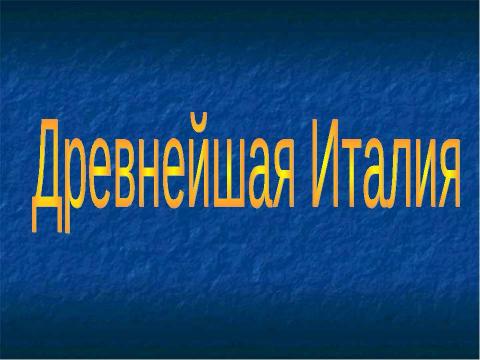 Древнейшая Италия